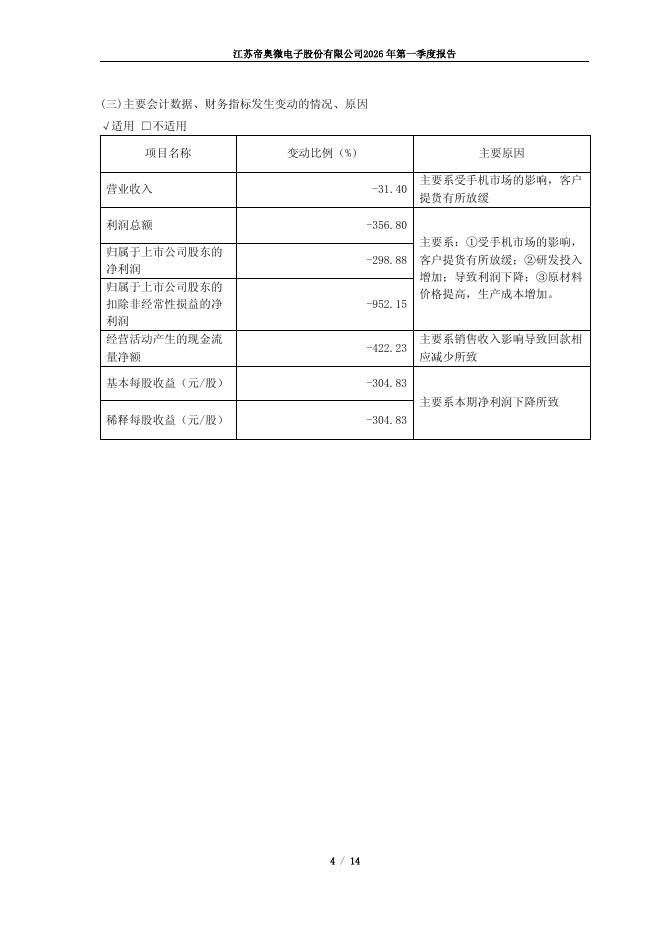 江苏帝奥微电子股份有限公司2026年第一季度报告

(三)主要会计数据、财务指标发生变动的情况、原因

√适用 □不适用

| 项目名称 | 变动比例（%） | 主要原因 |
|---|---|---|
| 营业收入 | -31.40 | 主要系受手机市场的影响，客户提货有所放缓 |
| 利润总额 | -356.80 | 主要系：①受手机市场的影响，客户提货有所放缓；②研发投入增加；导致利润下降；③原材料价格提高，生产成本增加。 |
| 归属于上市公司股东的净利润 | -298.88 | |
| 归属于上市公司股东的扣除非经常性损益的净利润 | -952.15 | |
| 经营活动产生的现金流量净额 | -422.23 | 主要系销售收入影响导致回款相应减少所致 |
| 基本每股收益（元/股） | -304.83 | 主要系本期净利润下降所致 |
| 稀释每股收益（元/股） | -304.83 | |

4 / 14